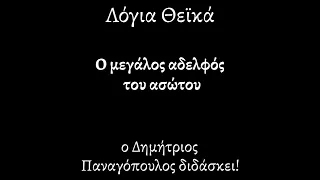 Λόγια Θεϊκά

Ο μεγάλος αδελφός του ασώτου

ο Δημήτριος Παναγόπουλος διδάσκει!